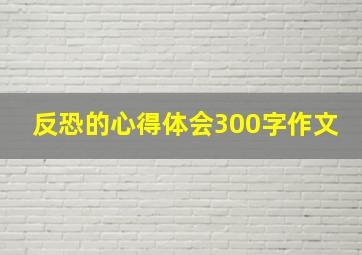 反恐的心得体会300字作文